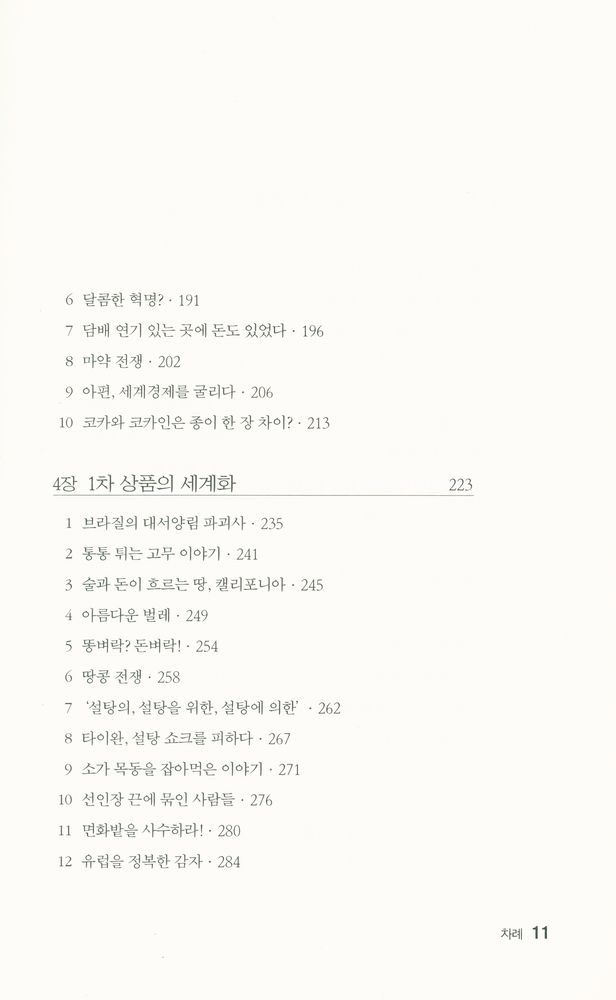 6 달콤한 혁명? · 191
7 담배 연기 있는 곳에 돈도 있었다 · 196
8 마약 전쟁 · 202
9 아편, 세계경제를 굴리다 · 206
10 코카와 코카인은 종이 한 장 차이? · 213

4장 1차 상품의 세계화 223

1 브라질의 대서양림 파괴사 · 235
2 통통 튀는 고무 이야기 · 241
3 술과 돈이 흐르는 땅, 캘리포니아 · 245
4 아름다운 벌레 · 249
5 똥벼락? 돈벼락! · 254
6 땅콩 전쟁 · 258
7 '설탕의, 설탕을 위한, 설탕에 의한' · 262
8 타이완, 설탕 쇼크를 피하다 · 267
9 소가 목동을 잡아먹은 이야기 · 271
10 선인장 끈에 묶인 사람들 · 276
11 면화밭을 사수하라! · 280
12 유럽을 정복한 감자 · 284

차례 11